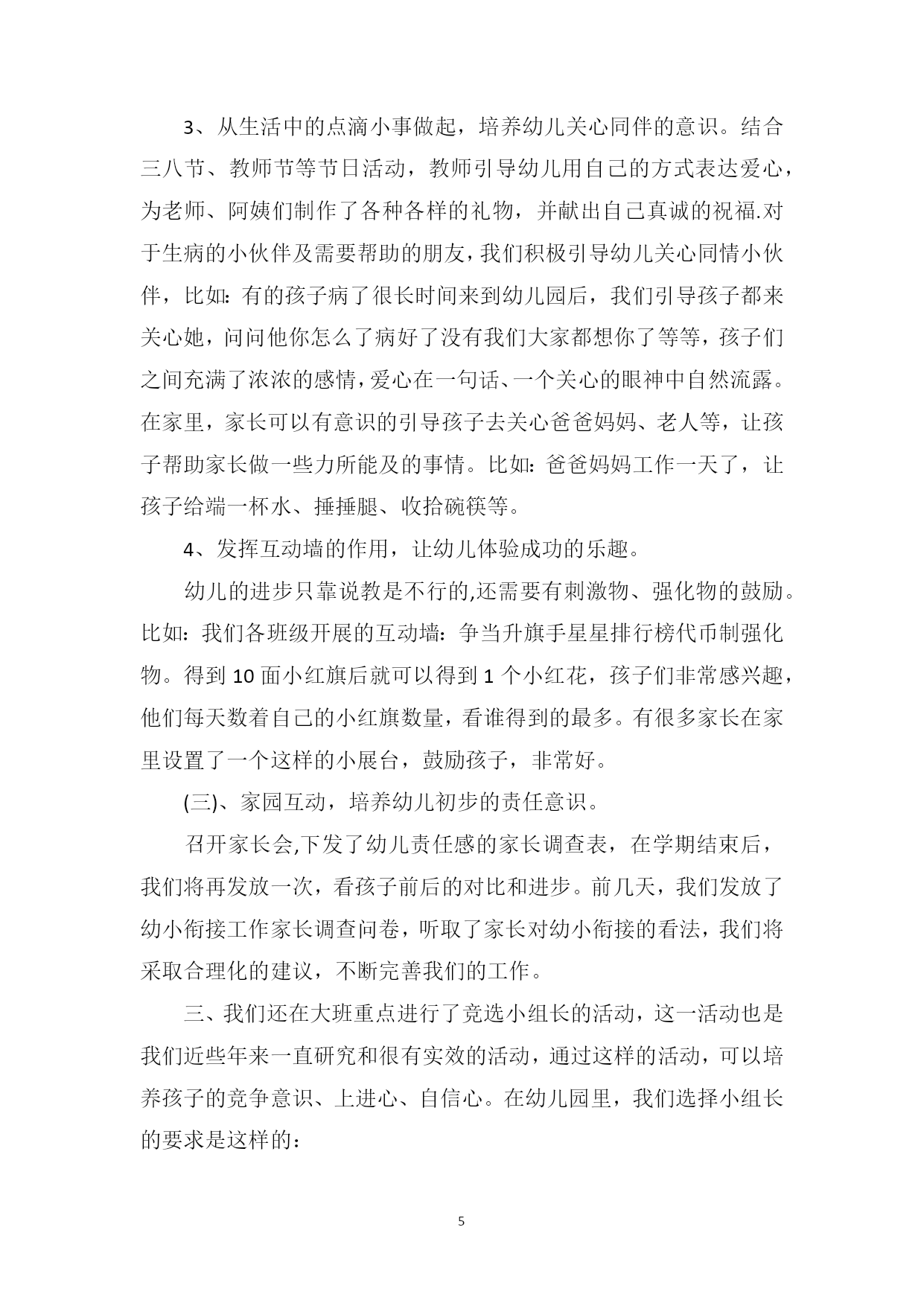 3、从生活中的点滴小事做起，培养幼儿关心同伴的意识。结合三八节、教师节等节日活动，教师引导幼儿用自己的方式表达爱心，为老师、阿姨们制作了各种各样的礼物，并献出自己真诚的祝福.对于生病的小伙伴及需要帮助的朋友，我们积极引导幼儿关心同情小伙伴，比如：有的孩子病了很长时间来到幼儿园后，我们引导孩子都来关心她，问问他你怎么了病好了没有我们大家都想你了等等，孩子们之间充满了浓浓的感情，爱心在一句话、一个关心的眼神中自然流露。在家里，家长可以有意识的引导孩子去关心爸爸妈妈、老人等，让孩子帮助家长做一些力所能及的事情。比如：爸爸妈妈工作一天了，让孩子给端一杯水、捶捶腿、收拾碗筷等。

4、发挥互动墙的作用，让幼儿体验成功的乐趣。

幼儿的进步只靠说教是不行的,还需要有刺激物、强化物的鼓励。比如：我们各班级开展的互动墙：争当升旗手星星排行榜代币制强化物。得到 10 面小红旗后就可以得到 1 个小红花，孩子们非常感兴趣，他们每天数着自己的小红旗数量，看谁得到的最多。有很多家长在家里设置了一个这样的小展台，鼓励孩子，非常好。

(三)、家园互动，培养幼儿初步的责任意识。

召开家长会,下发了幼儿责任感的家长调查表，在学期结束后，我们将再发放一次，看孩子前后的对比和进步。前几天，我们发放了幼小衔接工作家长调查问卷，听取了家长对幼小衔接的看法，我们将采取合理化的建议，不断完善我们的工作。

三、我们还在大班重点进行了竞选小组长的活动，这一活动也是我们近些年来一直研究和很有实效的活动，通过这样的活动，可以培养孩子的竞争意识、上进心、自信心。在幼儿园里，我们选择小组长的要求是这样的：

5